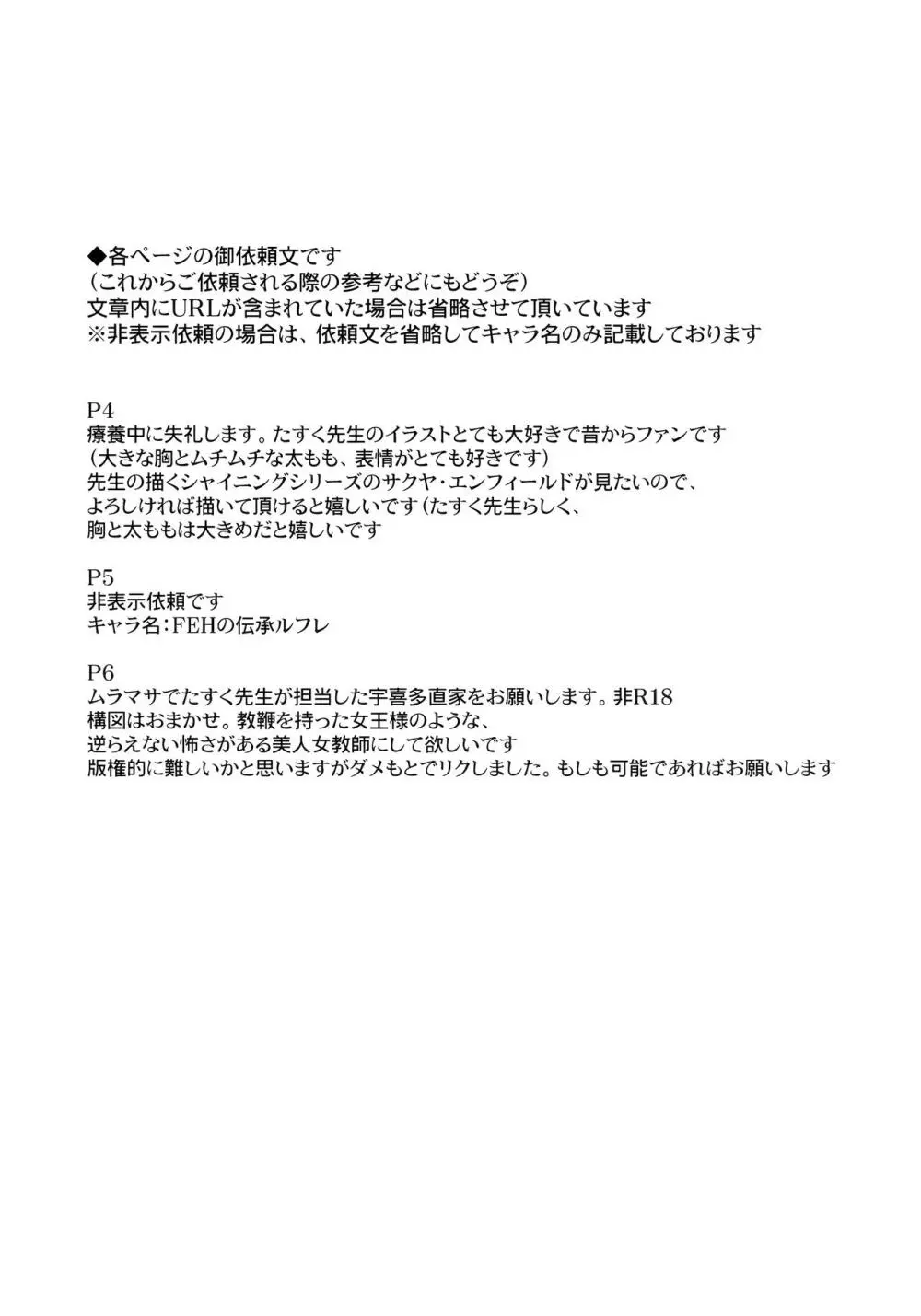 ◆各ページの御依頼文です
（これからご依頼される際の参考などにもどうぞ）
文章内にURLが含まれていた場合は省略させて頂いています
※非表示依頼の場合は、依頼文を省略してキャラ名のみ記載しております

P4
療養中に失礼します。たすく先生のイラストとても大好きで昔からファンです
（大きな胸とムチムチな太もも、表情がとても好きです）
先生の描くシャイニングシリーズのサクヤ・エンフィールドが見たいので、
よろしければ描いて頂けると嬉しいです（たすく先生らしく、
胸と太ももは大きめだと嬉しいです

P5
非表示依頼です
キャラ名：FEHの伝承ルフレ

P6
ムラマサでたすく先生が担当した宇喜多直家をお願いします。非R18
構図はおまかせ。教鞭を持った女王様のような、
逆らえない怖さがある美人女教師にして欲しいです
版権的に難しいかと思いますがダメもとでリクしました。もしも可能であればお願いします